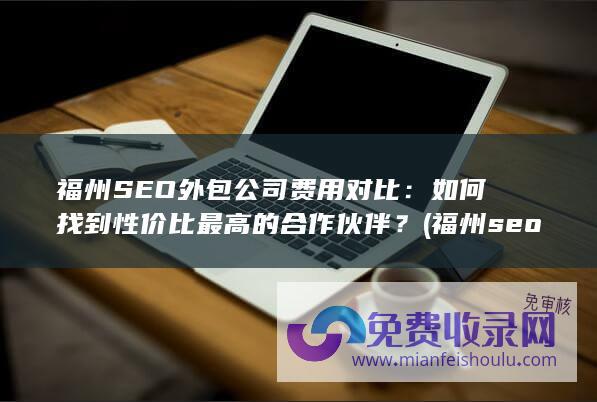 福州SEO外包公司费用对比：如何找到性价比最高的合作伙伴？(福州seo

免审核

免费收录网

www.mianfeishoulu.com